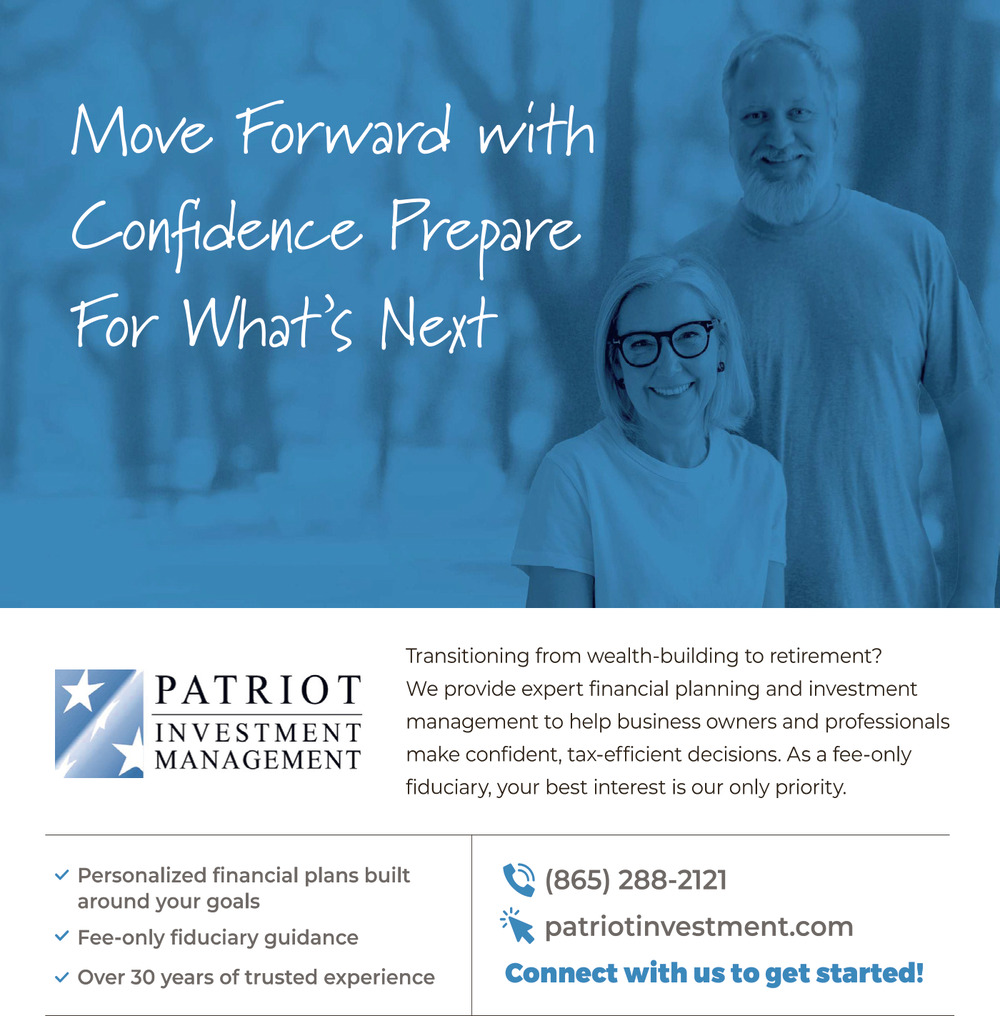 Move Forward with Confidence Prepare For What's Next

PATRIOT
INVESTMENT
MANAGEMENT

Transitioning from wealth-building to retirement? We provide expert financial planning and investment management to help business owners and professionals make confident, tax-efficient decisions. As a fee-only fiduciary, your best interest is our only priority.

✓ Personalized financial plans built around your goals
✓ Fee-only fiduciary guidance
✓ Over 30 years of trusted experience

(865) 288-2121
patriotinvestment.com
Connect with us to get started!